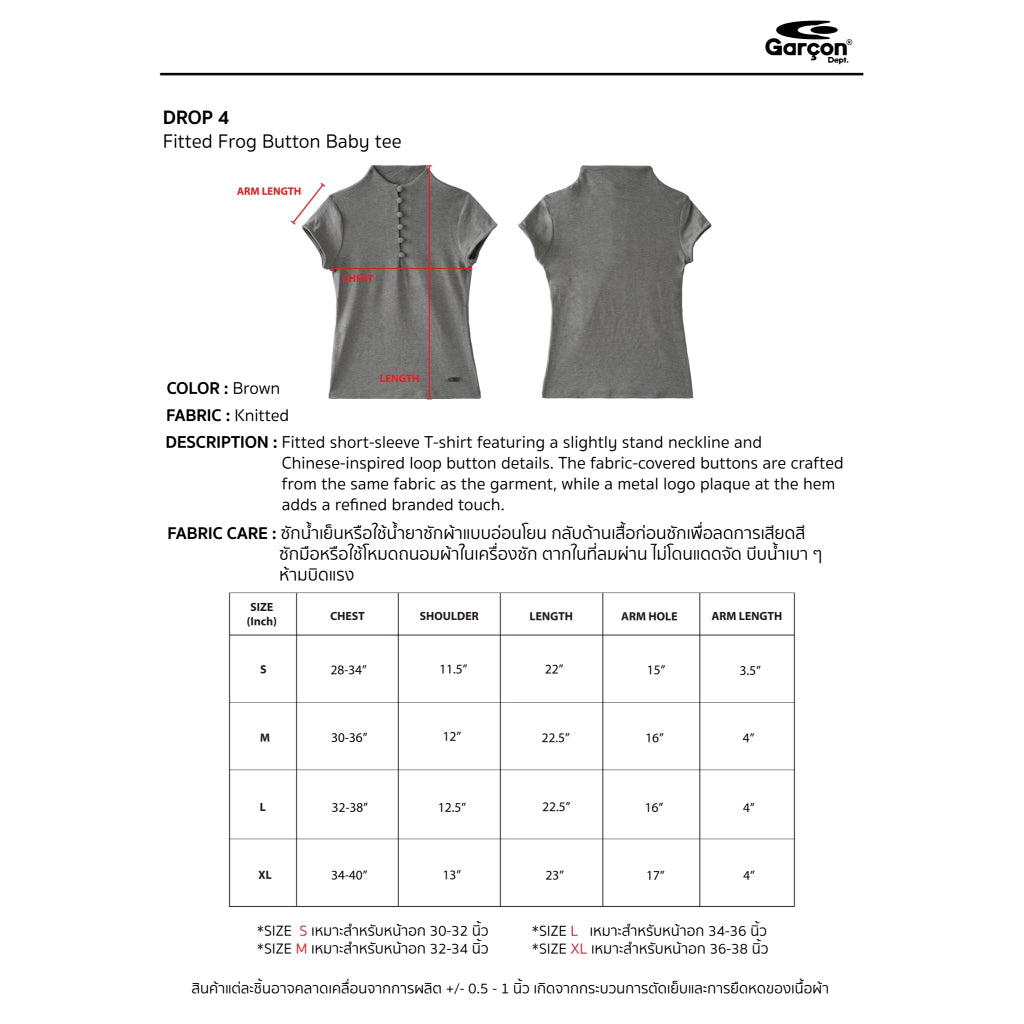 Garçon® Dept.

DROP 4
Fitted Frog Button Baby tee

ARM LENGTH

CHEST

LENGTH

COLOR : Brown

FABRIC : Knitted

DESCRIPTION : Fitted short-sleeve T-shirt featuring a slightly stand neckline and Chinese-inspired loop button details. The fabric-covered buttons are crafted from the same fabric as the garment, while a metal logo plaque at the hem adds a refined branded touch.

FABRIC CARE : ซักน้ำเย็นหรือใช้น้ำยาซักผ้าแบบอ่อนโยน กลับด้านเสื้อก่อนซักเพื่อลดการเสียดสี ซักมือหรือใช้โหมดถนอมผ้าในเครื่องซัก ตากในที่ลมผ่าน ไม่โดนแดดจัด บีบน้ำเบา ๆ ห้ามบิดแรง

| SIZE (Inch) | CHEST | SHOULDER | LENGTH | ARM HOLE | ARM LENGTH |
|---|---|---|---|---|---|
| S | 28-34" | 11.5" | 22" | 15" | 3.5" |
| M | 30-36" | 12" | 22.5" | 16" | 4" |
| L | 32-38" | 12.5" | 22.5" | 16" | 4" |
| XL | 34-40" | 13" | 23" | 17" | 4" |

*SIZE S เหมาะสำหรับหน้าอก 30-32 นิ้ว
*SIZE M เหมาะสำหรับหน้าอก 32-34 นิ้ว

*SIZE L เหมาะสำหรับหน้าอก 34-36 นิ้ว
*SIZE XL เหมาะสำหรับหน้าอก 36-38 นิ้ว

สินค้าแต่ละชิ้นอาจคลาดเคลื่อนจากการผลิต +/- 0.5 - 1 นิ้ว เกิดจากกระบวนการตัดเย็บและการยืดหดของเนื้อผ้า